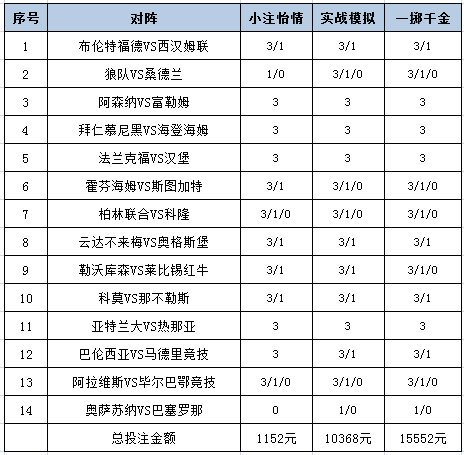 | 序号 | 对阵 | 小注怡情 | 实战模拟 | 一掷千金 |
|---|---|---|---|---|
| 1 | 布伦特福德VS西汉姆联 | 3/1 | 3/1 | 3/1 |
| 2 | 狼队VS桑德兰 | 1/0 | 3/1/0 | 3/1/0 |
| 3 | 阿森纳VS富勒姆 | 3 | 3 | 3 |
| 4 | 拜仁慕尼黑VS海登海姆 | 3 | 3 | 3 |
| 5 | 法兰克福VS汉堡 | 3 | 3 | 3 |
| 6 | 霍芬海姆VS斯图加特 | 3/1 | 3/1/0 | 3/1/0 |
| 7 | 柏林联合VS科隆 | 3/1/0 | 3/1/0 | 3/1/0 |
| 8 | 云达不来梅VS奥格斯堡 | 3/1 | 3/1 | 3/1 |
| 9 | 勒沃库森VS莱比锡红牛 | 3/1 | 3/1 | 3/1/0 |
| 10 | 科莫VS那不勒斯 | 3/1 | 3/1 | 3/1 |
| 11 | 亚特兰大VS热那亚 | 3 | 3 | 3 |
| 12 | 巴伦西亚VS马德里竞技 | 3 | 3/1 | 3/1 |
| 13 | 阿拉维斯VS毕尔巴鄂竞技 | 3/1/0 | 3/1/0 | 3/1/0 |
| 14 | 奥萨苏纳VS巴塞罗那 | 0 | 1/0 | 1/0 |
|  | 总投注金额 | 1152元 | 10368元 | 15552元 |